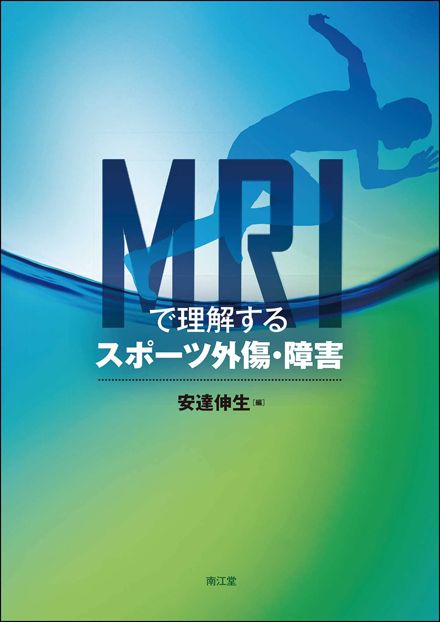 MRI
で理解する
スポーツ外傷・障害

安達伸生［編］

南江堂